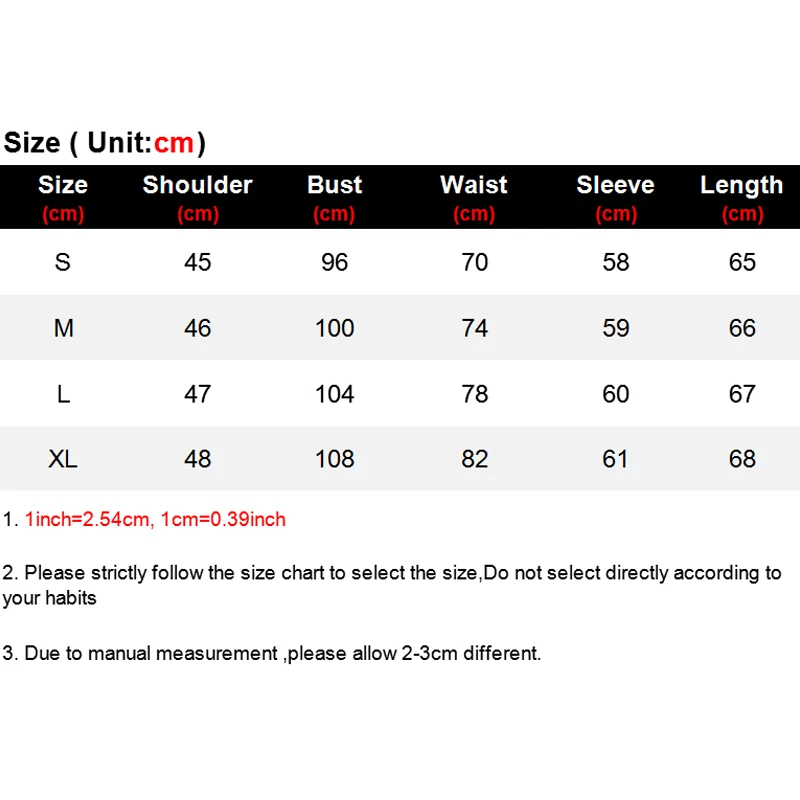 Size ( Unit:cm)

| Size (cm) | Shoulder (cm) | Bust (cm) | Waist (cm) | Sleeve (cm) | Length (cm) |
|---|---|---|---|---|---|
| S | 45 | 96 | 70 | 58 | 65 |
| M | 46 | 100 | 74 | 59 | 66 |
| L | 47 | 104 | 78 | 60 | 67 |
| XL | 48 | 108 | 82 | 61 | 68 |

1. 1inch=2.54cm, 1cm=0.39inch

2. Please strictly follow the size chart to select the size,Do not select directly according to your habits

3. Due to manual measurement ,please allow 2-3cm different.